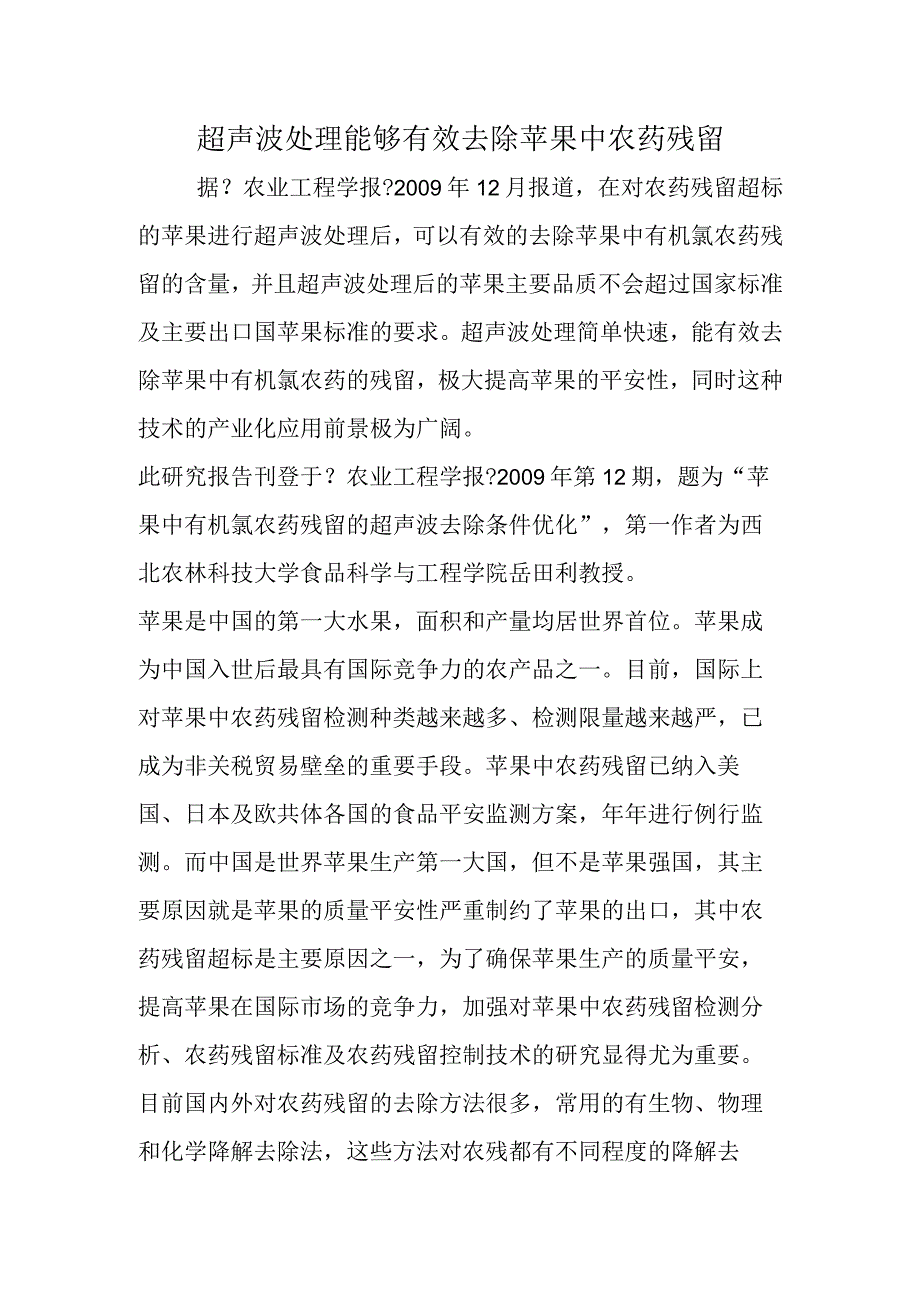 超声波处理能够有效去除苹果中农药残留

据？农业工程学报?2009 年 12 月报道，在对农药残留超标的苹果进行超声波处理后，可以有效的去除苹果中有机氯农药残留的含量，并且超声波处理后的苹果主要品质不会超过国家标准及主要出口国苹果标准的要求。超声波处理简单快速，能有效去除苹果中有机氯农药的残留，极大提高苹果的平安性，同时这种技术的产业化应用前景极为广阔。

此研究报告刊登于？农业工程学报?2009 年第 12 期，题为“苹果中有机氯农药残留的超声波去除条件优化”，第一作者为西北农林科技大学食品科学与工程学院岳田利教授。

苹果是中国的第一大水果，面积和产量均居世界首位。苹果成为中国入世后最具有国际竞争力的农产品之一。目前，国际上对苹果中农药残留检测种类越来越多、检测限量越来越严，已成为非关税贸易壁垒的重要手段。苹果中农药残留已纳入美国、日本及欧共体各国的食品平安监测方案，年年进行例行监测。而中国是世界苹果生产第一大国，但不是苹果强国，其主要原因就是苹果的质量平安性严重制约了苹果的出口，其中农药残留超标是主要原因之一，为了确保苹果生产的质量平安，提高苹果在国际市场的竞争力，加强对苹果中农药残留检测分析、农药残留标准及农药残留控制技术的研究显得尤为重要。

目前国内外对农药残留的去除方法很多，常用的有生物、物理和化学降解去除法，这些方法对农残都有不同程度的降解去